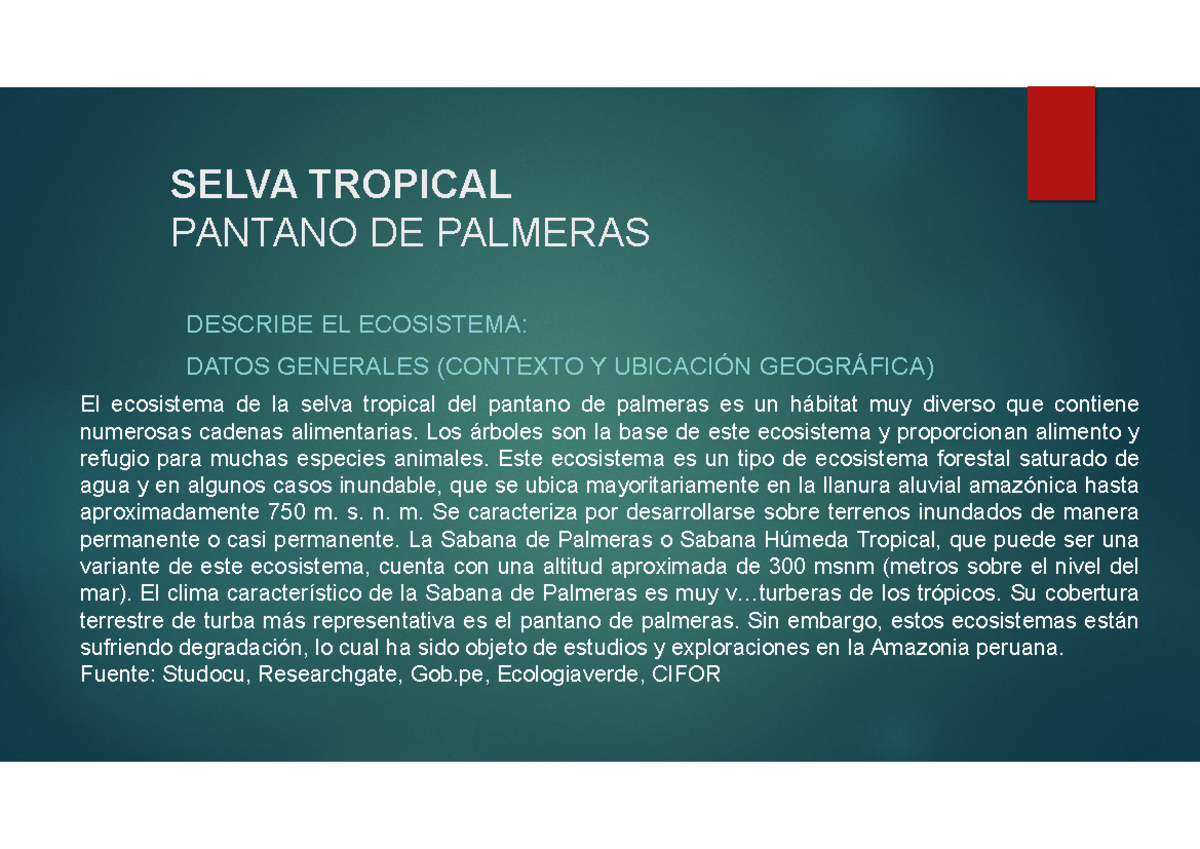 SELVA TROPICAL
PANTANO DE PALMERAS

DESCRIBE EL ECOSISTEMA:

DATOS GENERALES (CONTEXTO Y UBICACIÓN GEOGRÁFICA)

El ecosistema de la selva tropical del pantano de palmeras es un hábitat muy diverso que contiene numerosas cadenas alimentarias. Los árboles son la base de este ecosistema y proporcionan alimento y refugio para muchas especies animales. Este ecosistema es un tipo de ecosistema forestal saturado de agua y en algunos casos inundable, que se ubica mayoritariamente en la llanura aluvial amazónica hasta aproximadamente 750 m. s. n. m. Se caracteriza por desarrollarse sobre terrenos inundados de manera permanente o casi permanente. La Sabana de Palmeras o Sabana Húmeda Tropical, que puede ser una variante de este ecosistema, cuenta con una altitud aproximada de 300 msnm (metros sobre el nivel del mar). El clima característico de la Sabana de Palmeras es muy v…turberas de los trópicos. Su cobertura terrestre de turba más representativa es el pantano de palmeras. Sin embargo, estos ecosistemas están sufriendo degradación, lo cual ha sido objeto de estudios y exploraciones en la Amazonia peruana.
Fuente: Studocu, Researchgate, Gob.pe, Ecologiaverde, CIFOR